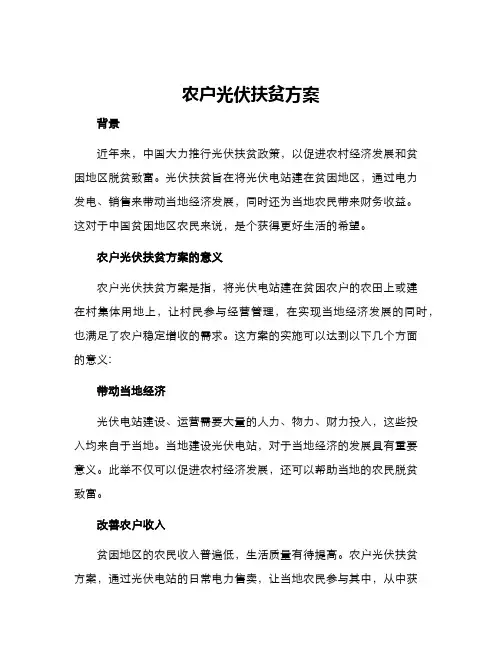 农户光伏扶贫方案

背景

近年来，中国大力推行光伏扶贫政策，以促进农村经济发展和贫困地区脱贫致富。光伏扶贫旨在将光伏电站建在贫困地区，通过电力发电、销售来带动当地经济发展，同时还为当地农民带来财务收益。这对于中国贫困地区农民来说，是个获得更好生活的希望。

农户光伏扶贫方案的意义

农户光伏扶贫方案是指，将光伏电站建在贫困农户的农田上或建在村集体用地上，让村民参与经营管理，在实现当地经济发展的同时，也满足了农户稳定增收的需求。这方案的实施可以达到以下几个方面的意义：

带动当地经济

光伏电站建设、运营需要大量的人力、物力、财力投入，这些投入均来自于当地。当地建设光伏电站，对于当地经济的发展具有重要意义。此举不仅可以促进农村经济发展，还可以帮助当地的农民脱贫致富。

改善农户收入

贫困地区的农民收入普遍低，生活质量有待提高。农户光伏扶贫方案，通过光伏电站的日常电力售卖，让当地农民参与其中，从中获